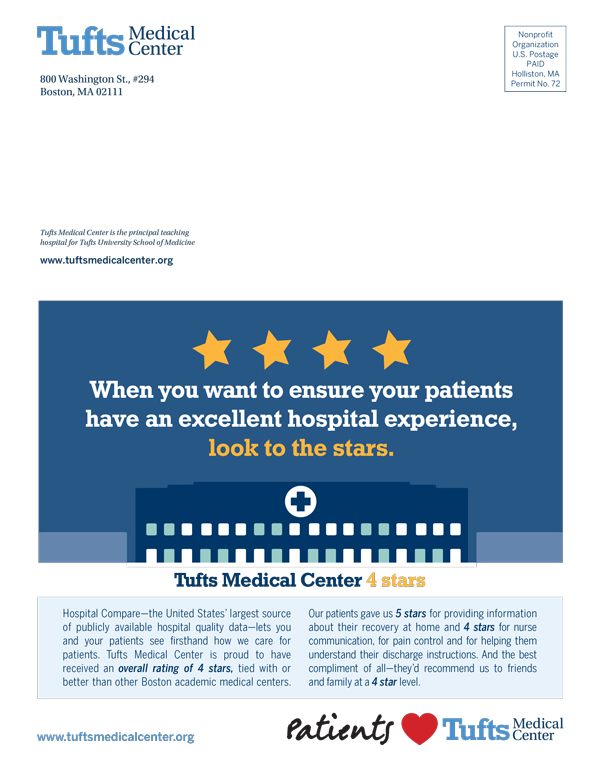 Tufts Medical Center

800 Washington St., #294
Boston, MA 02111

Nonprofit
Organization
U.S. Postage
PAID
Holliston, MA
Permit No. 72

Tufts Medical Center is the principal teaching hospital for Tufts University School of Medicine

www.tuftsmedicalcenter.org

When you want to ensure your patients have an excellent hospital experience, look to the stars.

Tufts Medical Center 4 stars

Hospital Compare—the United States' largest source of publicly available hospital quality data—lets you and your patients see firsthand how we care for patients. Tufts Medical Center is proud to have received an overall rating of 4 stars, tied with or better than other Boston academic medical centers.

Our patients gave us 5 stars for providing information about their recovery at home and 4 stars for nurse communication, for pain control and for helping them understand their discharge instructions. And the best compliment of all—they'd recommend us to friends and family at a 4 star level.

www.tuftsmedicalcenter.org

Patients Tufts Medical Center